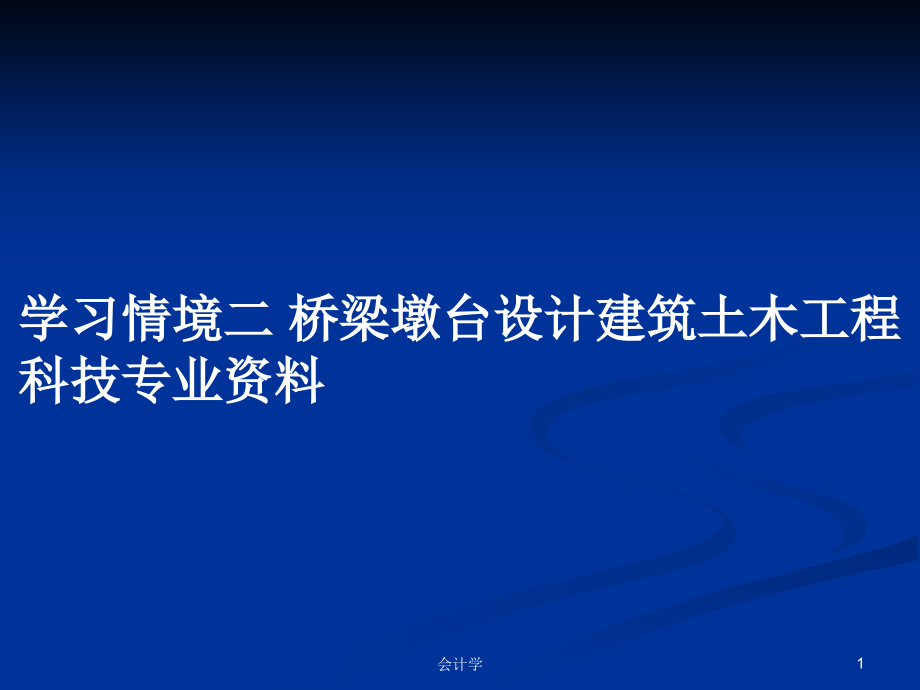 学习情境二 桥梁墩台设计建筑土木工程科技专业资料

会计学

1